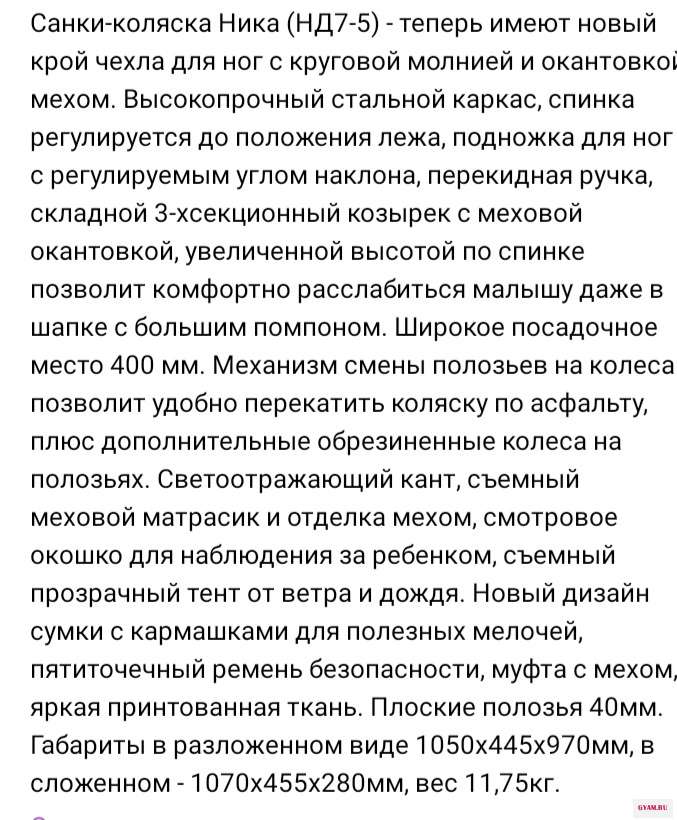 Санки-коляска Ника (НД7-5) - теперь имеют новый крой чехла для ног с круговой молнией и окантовкой мехом. Высокопрочный стальной каркас, спинка регулируется до положения лежа, подножка для ног с регулируемым углом наклона, перекидная ручка, складной 3-хсекционный козырек с меховой окантовкой, увеличенной высотой по спинке позволит комфортно расслабиться малышу даже в шапке с большим помпоном. Широкое посадочное место 400 мм. Механизм смены полозьев на колеса позволит удобно перекатить коляску по асфальту, плюс дополнительные обрезиненные колеса на полозьях. Светоотражающий кант, съемный меховой матрасик и отделка мехом, смотровое окошко для наблюдения за ребенком, съемный прозрачный тент от ветра и дождя. Новый дизайн сумки с кармашками для полезных мелочей, пятиточечный ремень безопасности, муфта с мехом, яркая принтованная ткань. Плоские полозья 40мм. Габариты в разложенном виде 1050х445х970мм, в сложенном - 1070х455х280мм, вес 11,75кг.

GYAM.RU